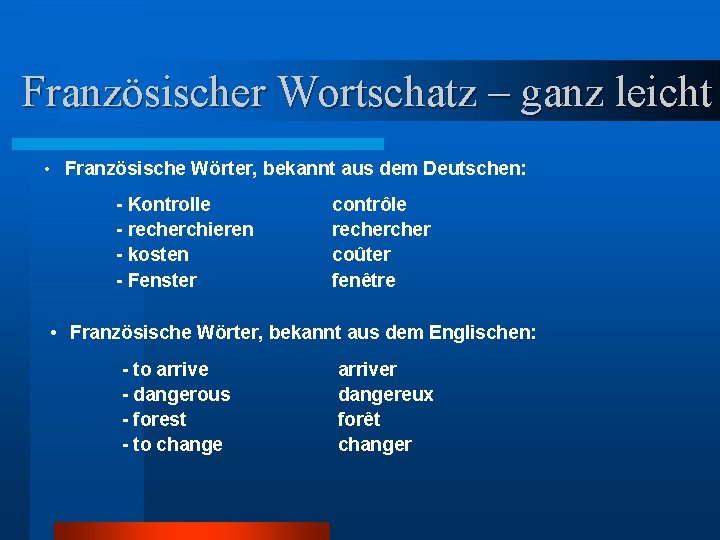 Französischer Wortschatz – ganz leicht

• Französische Wörter, bekannt aus dem Deutschen:

- Kontrolle contrôle
- recherchieren rechercher
- kosten coûter
- Fenster fenêtre

• Französische Wörter, bekannt aus dem Englischen:

- to arrive arriver
- dangerous dangereux
- forest forêt
- to change changer